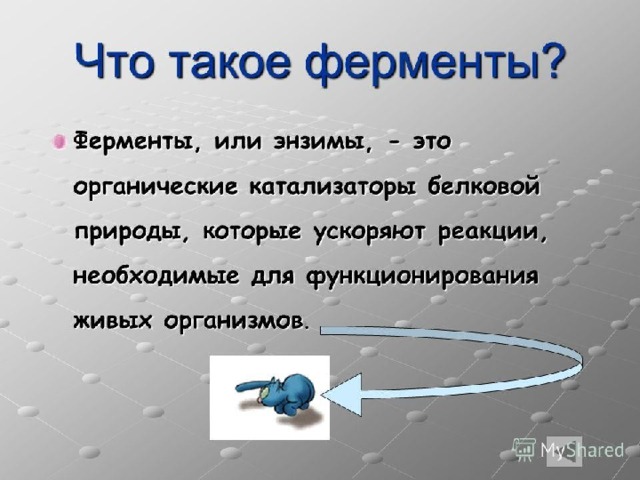 Что такое ферменты?

Ферменты, или энзимы, - это органические катализаторы белковой природы, которые ускоряют реакции, необходимые для функционирования живых организмов.

MyShared